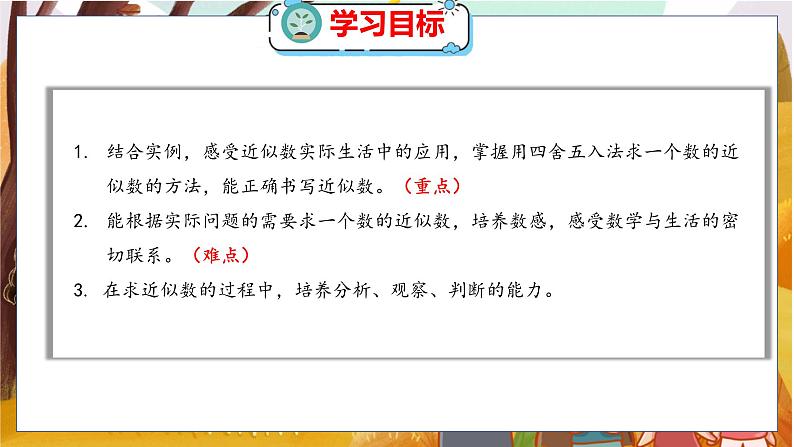 学习目标

1. 结合实例，感受近似数实际生活中的应用，掌握用四舍五入法求一个数的近似数的方法，能正确书写近似数。（重点）

2. 能根据实际问题的需要求一个数的近似数，培养数感，感受数学与生活的密切联系。（难点）

3. 在求近似数的过程中，培养分析、观察、判断的能力。